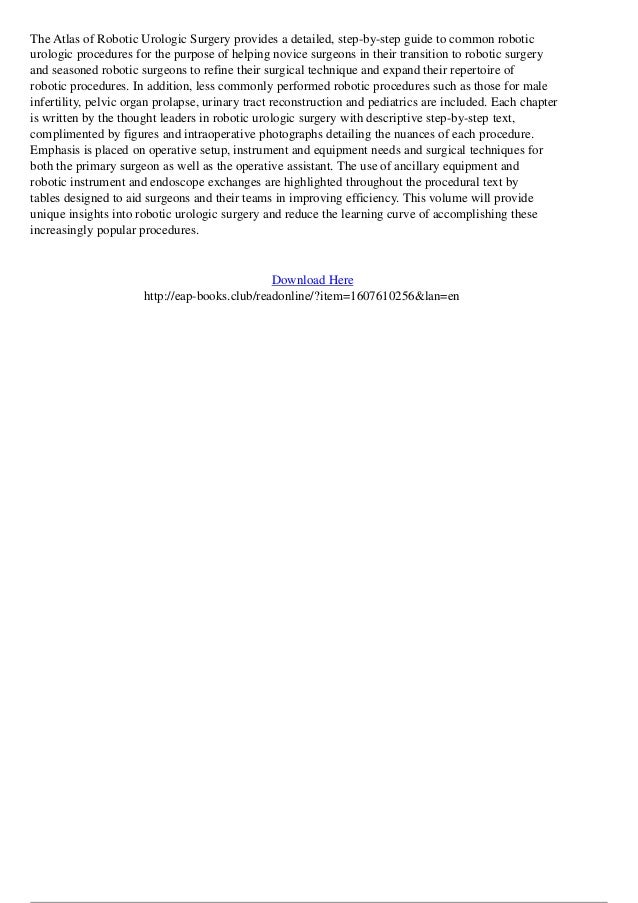 The Atlas of Robotic Urologic Surgery provides a detailed, step-by-step guide to common robotic urologic procedures for the purpose of helping novice surgeons in their transition to robotic surgery and seasoned robotic surgeons to refine their surgical technique and expand their repertoire of robotic procedures. In addition, less commonly performed robotic procedures such as those for male infertility, pelvic organ prolapse, urinary tract reconstruction and pediatrics are included. Each chapter is written by the thought leaders in robotic urologic surgery with descriptive step-by-step text, complimented by figures and intraoperative photographs detailing the nuances of each procedure. Emphasis is placed on operative setup, instrument and equipment needs and surgical techniques for both the primary surgeon as well as the operative assistant. The use of ancillary equipment and robotic instrument and endoscope exchanges are highlighted throughout the procedural text by tables designed to aid surgeons and their teams in improving efficiency. This volume will provide unique insights into robotic urologic surgery and reduce the learning curve of accomplishing these increasingly popular procedures.

Download Here
http://eap-books.club/readonline/?item=1607610256&lan=en